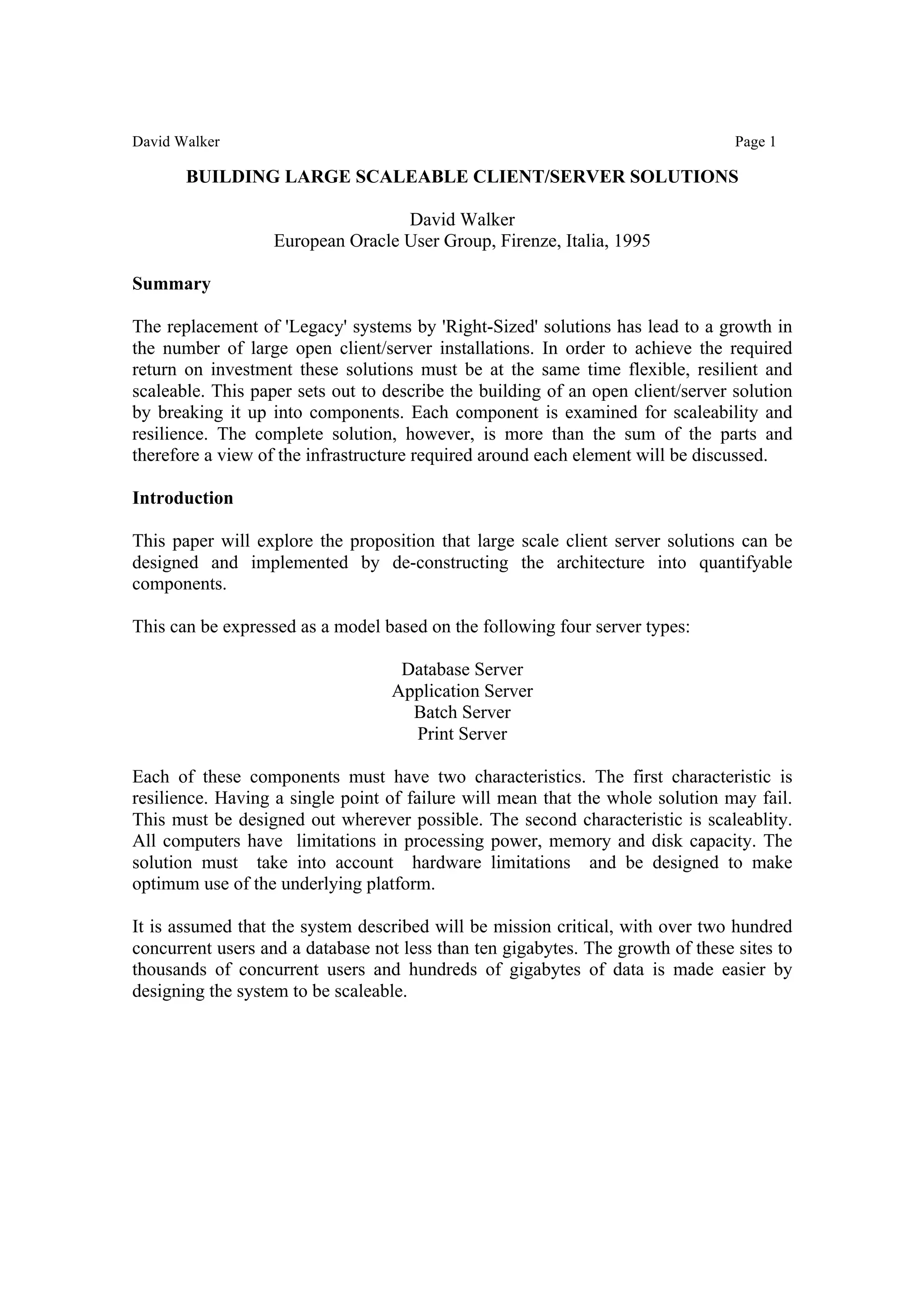 David Walker Page 1

BUILDING LARGE SCALEABLE CLIENT/SERVER SOLUTIONS

David Walker
European Oracle User Group, Firenze, Italia, 1995

Summary

The replacement of 'Legacy' systems by 'Right-Sized' solutions has lead to a growth in the number of large open client/server installations. In order to achieve the required return on investment these solutions must be at the same time flexible, resilient and scaleable. This paper sets out to describe the building of an open client/server solution by breaking it up into components. Each component is examined for scaleability and resilience. The complete solution, however, is more than the sum of the parts and therefore a view of the infrastructure required around each element will be discussed.

Introduction

This paper will explore the proposition that large scale client server solutions can be designed and implemented by de-constructing the architecture into quantifyable components.

This can be expressed as a model based on the following four server types:

Database Server
Application Server
Batch Server
Print Server

Each of these components must have two characteristics. The first characteristic is resilience. Having a single point of failure will mean that the whole solution may fail. This must be designed out wherever possible. The second characteristic is scaleablity. All computers have limitations in processing power, memory and disk capacity. The solution must take into account hardware limitations and be designed to make optimum use of the underlying platform.

It is assumed that the system described will be mission critical, with over two hundred concurrent users and a database not less than ten gigabytes. The growth of these sites to thousands of concurrent users and hundreds of gigabytes of data is made easier by designing the system to be scaleable.